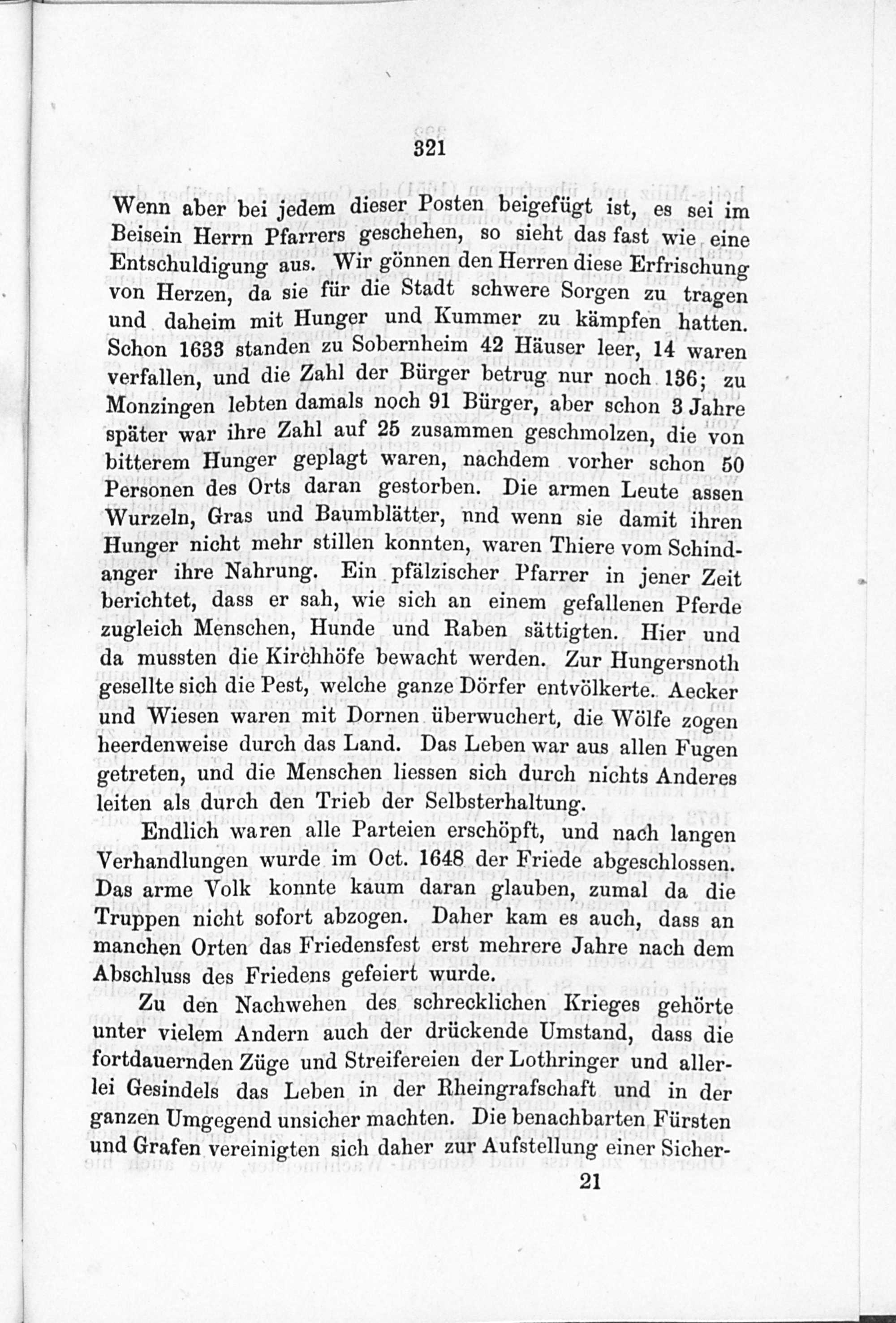 321

Wenn aber bei jedem dieser Posten beigefügt ist, es sei im Beisein Herrn Pfarrers geschehen, so sieht das fast wie eine Entschuldigung aus. Wir gönnen den Herren diese Erfrischung von Herzen, da sie für die Stadt schwere Sorgen zu tragen und daheim mit Hunger und Kummer zu kämpfen hatten. Schon 1633 standen zu Sobernheim 42 Häuser leer, 14 waren verfallen, und die Zahl der Bürger betrug nur noch 136; zu Monzingen lebten damals noch 91 Bürger, aber schon 3 Jahre später war ihre Zahl auf 25 zusammen geschmolzen, die von bitterem Hunger geplagt waren, nachdem vorher schon 50 Personen des Orts daran gestorben. Die armen Leute assen Wurzeln, Gras und Baumblätter, nnd wenn sie damit ihren Hunger nicht mehr stillen konnten, waren Thiere vom Schindanger ihre Nahrung. Ein pfälzischer Pfarrer in jener Zeit berichtet, dass er sah, wie sich an einem gefallenen Pferde zugleich Menschen, Hunde und Raben sättigten. Hier und da mussten die Kirchhöfe bewacht werden. Zur Hungersnoth gesellte sich die Pest, welche ganze Dörfer entvölkerte. Aecker und Wiesen waren mit Dornen überwuchert, die Wölfe zogen heerdenweise durch das Land. Das Leben war aus allen Fugen getreten, und die Menschen liessen sich durch nichts Anderes leiten als durch den Trieb der Selbsterhaltung.

Endlich waren alle Parteien erschöpft, und nach langen Verhandlungen wurde im Oct. 1648 der Friede abgeschlossen. Das arme Volk konnte kaum daran glauben, zumal da die Truppen nicht sofort abzogen. Daher kam es auch, dass an manchen Orten das Friedensfest erst mehrere Jahre nach dem Abschluss des Friedens gefeiert wurde.

Zu den Nachwehen des schrecklichen Krieges gehörte unter vielem Andern auch der drückende Umstand, dass die fortdauernden Züge und Streifereien der Lothringer und allerlei Gesindels das Leben in der Rheingrafschaft und in der ganzen Umgegend unsicher machten. Die benachbarten Fürsten und Grafen vereinigten sich daher zur Aufstellung einer Sicher-

21